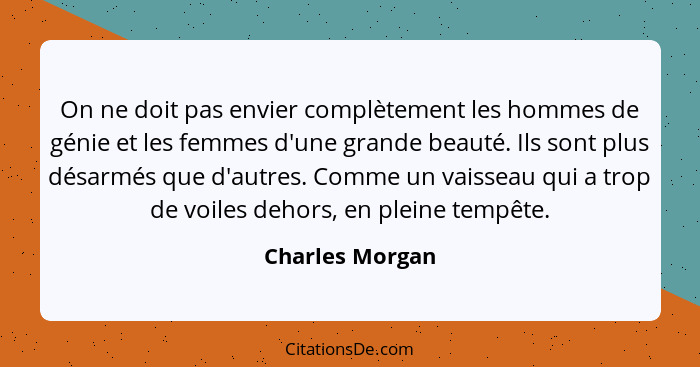 On ne doit pas envier complètement les hommes de génie et les femmes d'une grande beauté. Ils sont plus désarmés que d'autres. Comme un vaisseau qui a trop de voiles dehors, en pleine tempête.

Charles Morgan

CitationsDe.com